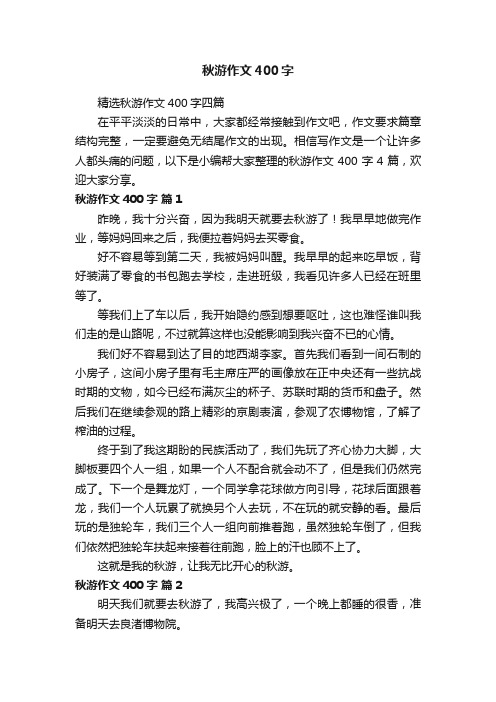 秋游作文400字

精选秋游作文400字四篇

在平平淡淡的日常中，大家都经常接触到作文吧，作文要求篇章结构完整，一定要避免无结尾作文的出现。相信写作文是一个让许多人都头痛的问题，以下是小编帮大家整理的秋游作文400字4篇，欢迎大家分享。

秋游作文400字 篇1

昨晚，我十分兴奋，因为我明天就要去秋游了！我早早地做完作业，等妈妈回来之后，我便拉着妈妈去买零食。

好不容易等到第二天，我被妈妈叫醒。我早早的起来吃早饭，背好装满了零食的书包跑去学校，走进班级，我看见许多人已经在班里等了。

等我们上了车以后，我开始隐约感到想要呕吐，这也难怪谁叫我们走的是山路呢，不过就算这样也没能影响到我兴奋不已的心情。

我们好不容易到达了目的地西湖李家。首先我们看到一间石制的小房子，这间小房子里有毛主席庄严的画像放在正中央还有一些抗战时期的文物，如今已经布满灰尘的杯子、苏联时期的货币和盘子。然后我们在继续参观的路上精彩的京剧表演，参观了农博物馆，了解了榨油的过程。

终于到了我这期盼的民族活动了，我们先玩了齐心协力大脚，大脚板要四个人一组，如果一个人不配合就会动不了，但是我们仍然完成了。下一个是舞龙灯，一个同学拿花球做方向引导，花球后面跟着龙，我们一个人玩累了就换另个人去玩，不在玩的就安静的看。最后玩的是独轮车，我们三个人一组向前推着跑，虽然独轮车倒了，但我们依然把独轮车扶起来接着往前跑，脸上的汗也顾不上了。

这就是我的秋游，让我无比开心的秋游。

秋游作文400字 篇2

明天我们就要去秋游了，我高兴极了，一个晚上都睡的很香，准备明天去良渚博物院。